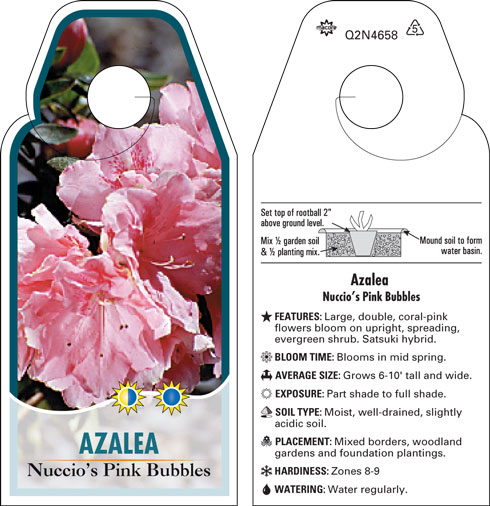 AZALEA
Nuccio's Pink Bubbles

Q2N4658 5

Set top of rootball 2" above ground level.
Mix ½ garden soil & ½ planting mix.
Mound soil to form water basin.

Azalea
Nuccio's Pink Bubbles

FEATURES: Large, double, coral-pink flowers bloom on upright, spreading, evergreen shrub. Satsuki hybrid.

BLOOM TIME: Blooms in mid spring.

AVERAGE SIZE: Grows 6-10' tall and wide.

EXPOSURE: Part shade to full shade.

SOIL TYPE: Moist, well-drained, slightly acidic soil.

PLACEMENT: Mixed borders, woodland gardens and foundation plantings.

HARDINESS: Zones 8-9

WATERING: Water regularly.